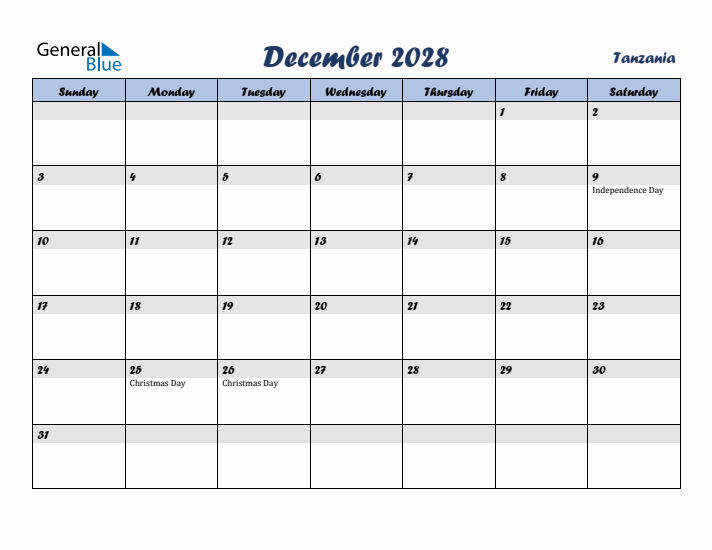 General Blue

December 2028

Tanzania

| Sunday | Monday | Tuesday | Wednesday | Thursday | Friday | Saturday |
|---|---|---|---|---|---|---|
| | | | | | 1 | 2 |
| 3 | 4 | 5 | 6 | 7 | 8 | 9 Independence Day |
| 10 | 11 | 12 | 13 | 14 | 15 | 16 |
| 17 | 18 | 19 | 20 | 21 | 22 | 23 |
| 24 | 25 Christmas Day | 26 Christmas Day | 27 | 28 | 29 | 30 |
| 31 | | | | | | |